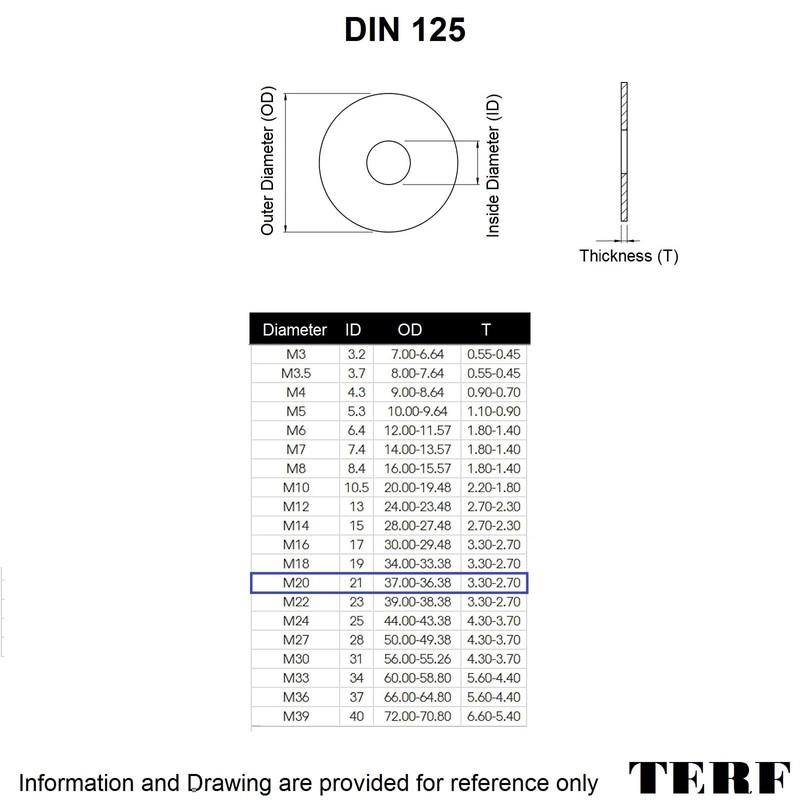 DIN 125

Outer Diameter (OD)

Inside Diameter (ID)

Thickness (T)

| Diameter | ID | OD | T |
|---|---|---|---|
| M3 | 3.2 | 7.00-6.64 | 0.55-0.45 |
| M3.5 | 3.7 | 8.00-7.64 | 0.55-0.45 |
| M4 | 4.3 | 9.00-8.64 | 0.90-0.70 |
| M5 | 5.3 | 10.00-9.64 | 1.10-0.90 |
| M6 | 6.4 | 12.00-11.57 | 1.80-1.40 |
| M7 | 7.4 | 14.00-13.57 | 1.80-1.40 |
| M8 | 8.4 | 16.00-15.57 | 1.80-1.40 |
| M10 | 10.5 | 20.00-19.48 | 2.20-1.80 |
| M12 | 13 | 24.00-23.48 | 2.70-2.30 |
| M14 | 15 | 28.00-27.48 | 2.70-2.30 |
| M16 | 17 | 30.00-29.48 | 3.30-2.70 |
| M18 | 19 | 34.00-33.38 | 3.30-2.70 |
| M20 | 21 | 37.00-36.38 | 3.30-2.70 |
| M22 | 23 | 39.00-38.38 | 3.30-2.70 |
| M24 | 25 | 44.00-43.38 | 4.30-3.70 |
| M27 | 28 | 50.00-49.38 | 4.30-3.70 |
| M30 | 31 | 56.00-55.26 | 4.30-3.70 |
| M33 | 34 | 60.00-58.80 | 5.60-4.40 |
| M36 | 37 | 66.00-64.80 | 5.60-4.40 |
| M39 | 40 | 72.00-70.80 | 6.60-5.40 |

Information and Drawing are provided for reference only

TERF